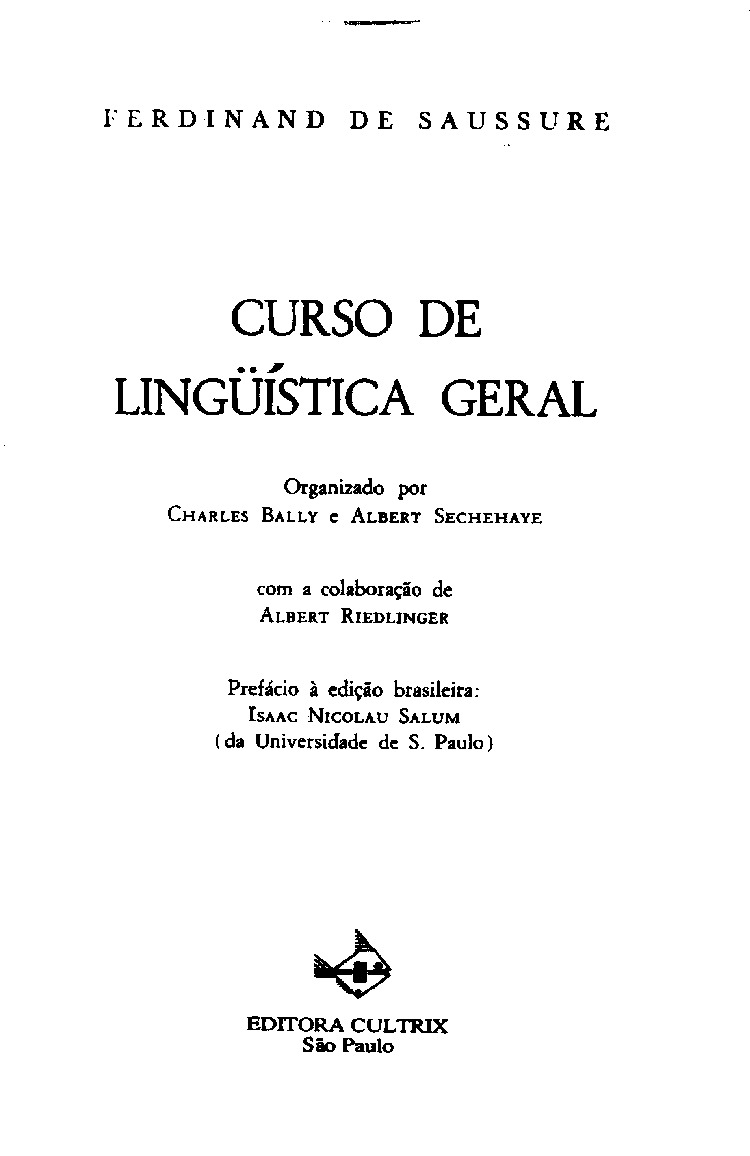 FERDINAND DE SAUSSURE

CURSO DE LINGÜÍSTICA GERAL

Organizado por
CHARLES BALLY e ALBERT SECHEHAYE

com a colaboração de
ALBERT RIEDLINGER

Prefácio à edição brasileira:
ISAAC NICOLAU SALUM
(da Universidade de S. Paulo)

EDITORA CULTRIX
São Paulo